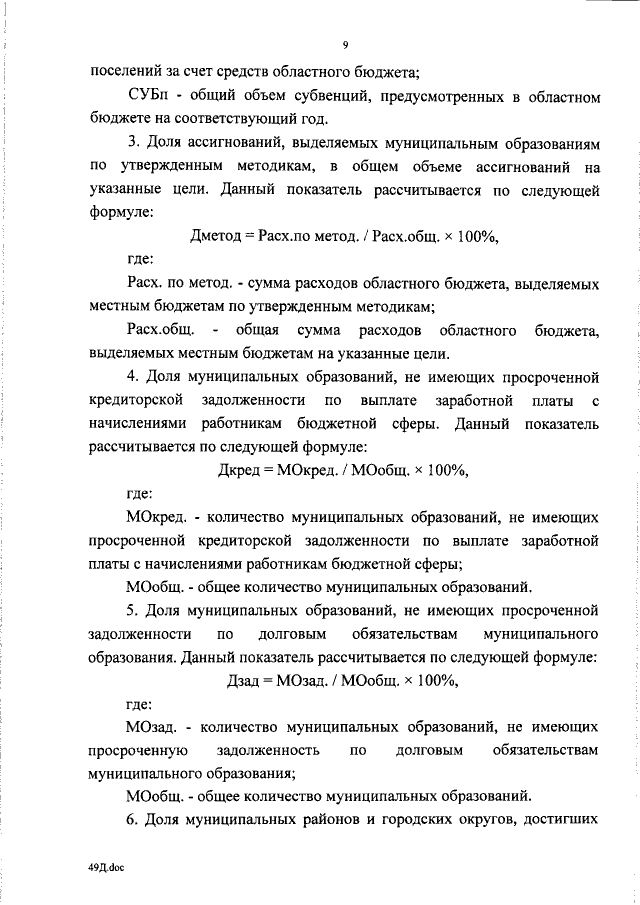 9

поселений за счет средств областного бюджета;

СУБп - общий объем субвенций, предусмотренных в областном бюджете на соответствующий год.

3. Доля ассигнований, выделяемых муниципальным образованиям по утвержденным методикам, в общем объеме ассигнований на указанные цели. Данный показатель рассчитывается по следующей формуле:

Дметод = Расх.по метод. / Расх.общ. × 100%,

где:

Расх. по метод. - сумма расходов областного бюджета, выделяемых местным бюджетам по утвержденным методикам;

Расх.общ. - общая сумма расходов областного бюджета, выделяемых местным бюджетам на указанные цели.

4. Доля муниципальных образований, не имеющих просроченной кредиторской задолженности по выплате заработной платы с начислениями работникам бюджетной сферы. Данный показатель рассчитывается по следующей формуле:

Дкред = МОкред. / МОобщ. × 100%,

где:

МОкред. - количество муниципальных образований, не имеющих просроченной кредиторской задолженности по выплате заработной платы с начислениями работникам бюджетной сферы;

МОобщ. - общее количество муниципальных образований.

5. Доля муниципальных образований, не имеющих просроченной задолженности по долговым обязательствам муниципального образования. Данный показатель рассчитывается по следующей формуле:

Дзад = МОзад. / МОобщ. × 100%,

где:

МОзад. - количество муниципальных образований, не имеющих просроченную задолженность по долговым обязательствам муниципального образования;

МОобщ. - общее количество муниципальных образований.

6. Доля муниципальных районов и городских округов, достигших

49Д.doc